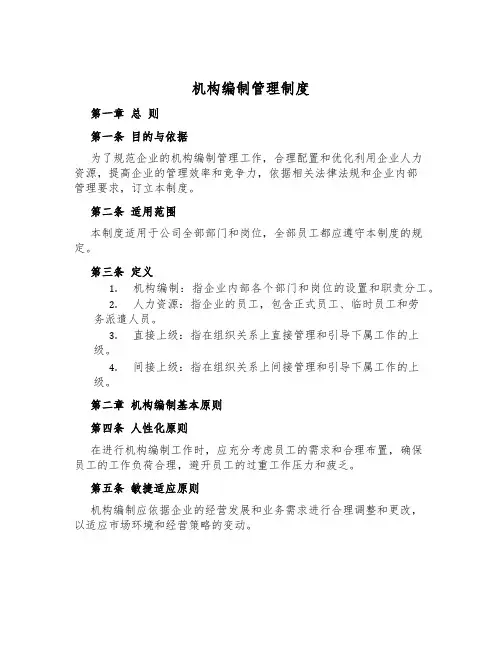 机构编制管理制度

第一章 总 则

第一条 目的与依据

为了规范企业的机构编制管理工作，合理配置和优化利用企业人力资源，提高企业的管理效率和竞争力，依据相关法律法规和企业内部管理要求，订立本制度。

第二条 适用范围

本制度适用于公司全部部门和岗位，全部员工都应遵守本制度的规定。

第三条 定义

1. 机构编制：指企业内部各个部门和岗位的设置和职责分工。

2. 人力资源：指企业的员工，包含正式员工、临时员工和劳务派遣人员。

3. 直接上级：指在组织关系上直接管理和引导下属工作的上级。

4. 间接上级：指在组织关系上间接管理和引导下属工作的上级。

第二章 机构编制基本原则

第四条 人性化原则

在进行机构编制工作时，应充分考虑员工的需求和合理布置，确保员工的工作负荷合理，避开员工的过重工作压力和疲乏。

第五条 敏捷适应原则

机构编制应依据企业的经营发展和业务需求进行合理调整和更改，以适应市场环境和经营策略的变动。